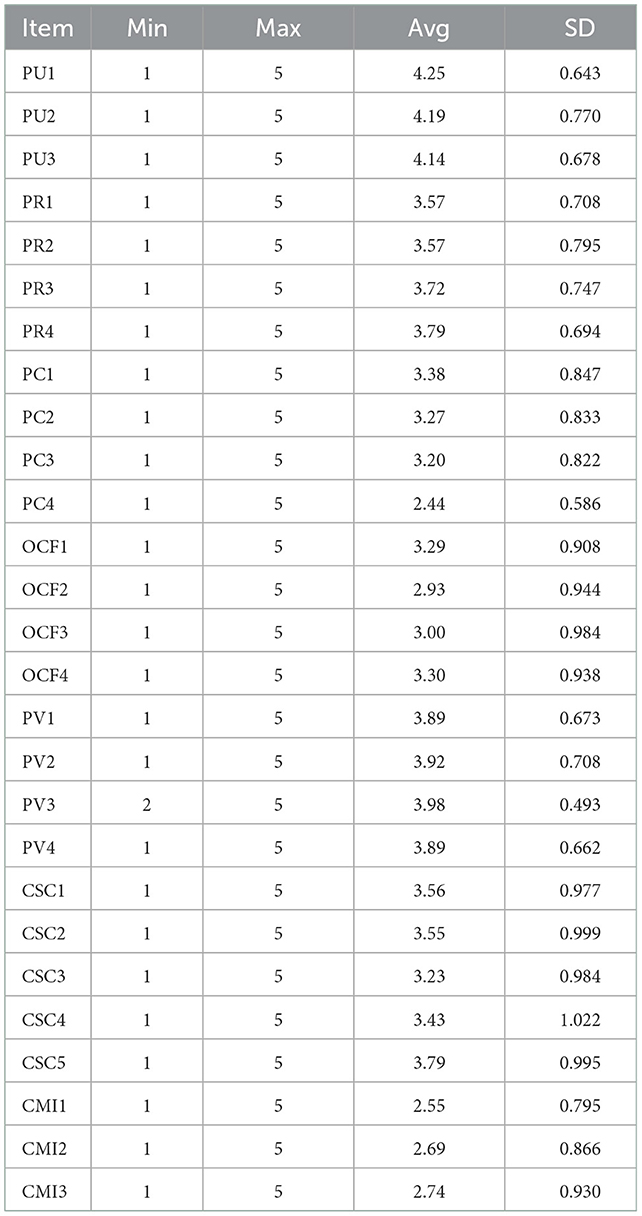 | Item | Min | Max | Avg | SD |
|---|---|---|---|---|
| PU1 | 1 | 5 | 4.25 | 0.643 |
| PU2 | 1 | 5 | 4.19 | 0.770 |
| PU3 | 1 | 5 | 4.14 | 0.678 |
| PR1 | 1 | 5 | 3.57 | 0.708 |
| PR2 | 1 | 5 | 3.57 | 0.795 |
| PR3 | 1 | 5 | 3.72 | 0.747 |
| PR4 | 1 | 5 | 3.79 | 0.694 |
| PC1 | 1 | 5 | 3.38 | 0.847 |
| PC2 | 1 | 5 | 3.27 | 0.833 |
| PC3 | 1 | 5 | 3.20 | 0.822 |
| PC4 | 1 | 5 | 2.44 | 0.586 |
| OCF1 | 1 | 5 | 3.29 | 0.908 |
| OCF2 | 1 | 5 | 2.93 | 0.944 |
| OCF3 | 1 | 5 | 3.00 | 0.984 |
| OCF4 | 1 | 5 | 3.30 | 0.938 |
| PV1 | 1 | 5 | 3.89 | 0.673 |
| PV2 | 1 | 5 | 3.92 | 0.708 |
| PV3 | 2 | 5 | 3.98 | 0.493 |
| PV4 | 1 | 5 | 3.89 | 0.662 |
| CSC1 | 1 | 5 | 3.56 | 0.977 |
| CSC2 | 1 | 5 | 3.55 | 0.999 |
| CSC3 | 1 | 5 | 3.23 | 0.984 |
| CSC4 | 1 | 5 | 3.43 | 1.022 |
| CSC5 | 1 | 5 | 3.79 | 0.995 |
| CMI1 | 1 | 5 | 2.55 | 0.795 |
| CMI2 | 1 | 5 | 2.69 | 0.866 |
| CMI3 | 1 | 5 | 2.74 | 0.930 |